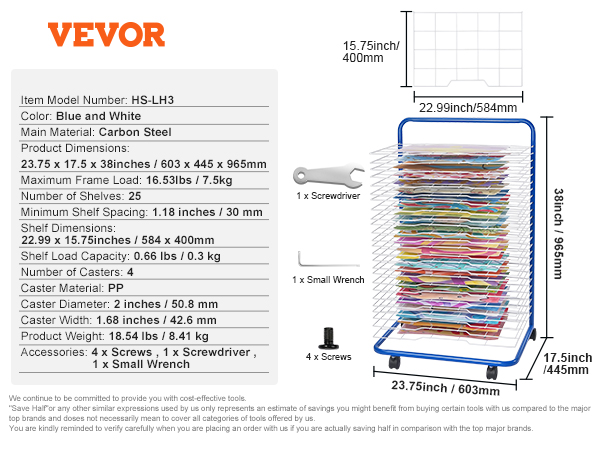 VEVOR

Item Model Number: HS-LH3
Color: Blue and White
Main Material: Carbon Steel
Product Dimensions:
23.75 x 17.5 x 38inches / 603 x 445 x 965mm
Maximum Frame Load: 16.53lbs / 7.5kg
Number of Shelves: 25
Minimum Shelf Spacing: 1.18 inches / 30 mm
Shelf Dimensions:
22.99 x 15.75inches / 584 x 400mm
Shelf Load Capacity: 0.66 lbs / 0.3 kg
Number of Casters: 4
Caster Material: PP
Caster Diameter: 2 inches / 50.8 mm
Caster Width: 1.68 inches / 42.6 mm
Product Weight: 18.54 lbs / 8.41 kg
Accessories: 4 x Screws , 1 x Screwdriver , 1 x Small Wrench

15.75inch/ 400mm
22.99inch/584mm
1 x Screwdriver
1 x Small Wrench
4 x Screws
38inch / 965mm
17.5inch /445mm
23.75inch / 603mm

We continue to be committed to provide you with cost-effective tools.
"Save Half"or any other similar expressions used by us only represents an estimate of savings you might benefit from buying certain tools with us compared to the major top brands and doses not necessarily mean to cover all categories of tools offered by us.
You are kindly reminded to verify carefully when you are placing an order with us if you are actually saving half in comparison with the top major brands.